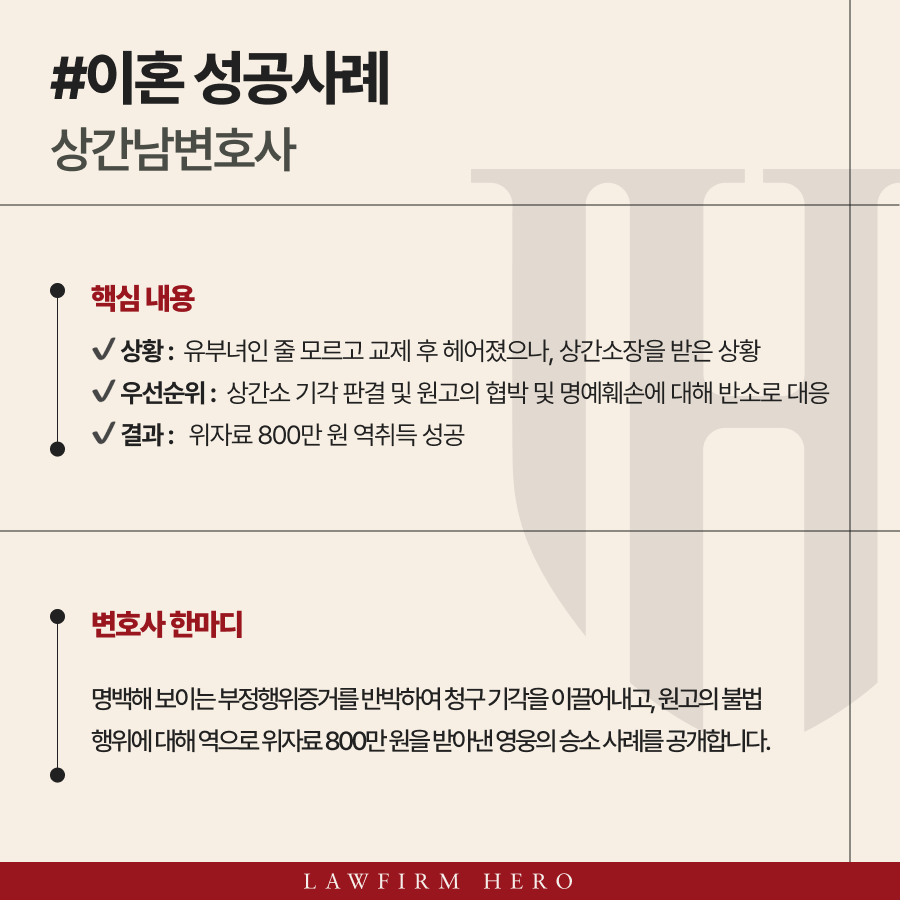 #이혼 성공사례
상간남변호사

핵심 내용
✔ 상황 : 유부녀인 줄 모르고 교제 후 헤어졌으나, 상간소장을 받은 상황
✔ 우선순위 : 상간소 기각 판결 및 원고의 협박 및 명예훼손에 대해 반소로 대응
✔ 결과 : 위자료 800만 원 역취득 성공

변호사 한마디
명백해 보이는 부정행위증거를 반박하여 청구 기각을 이끌어내고, 원고의 불법 행위에 대해 역으로 위자료 800만 원을 받아낸 영웅의 승소 사례를 공개합니다.

LAWFIRM HERO